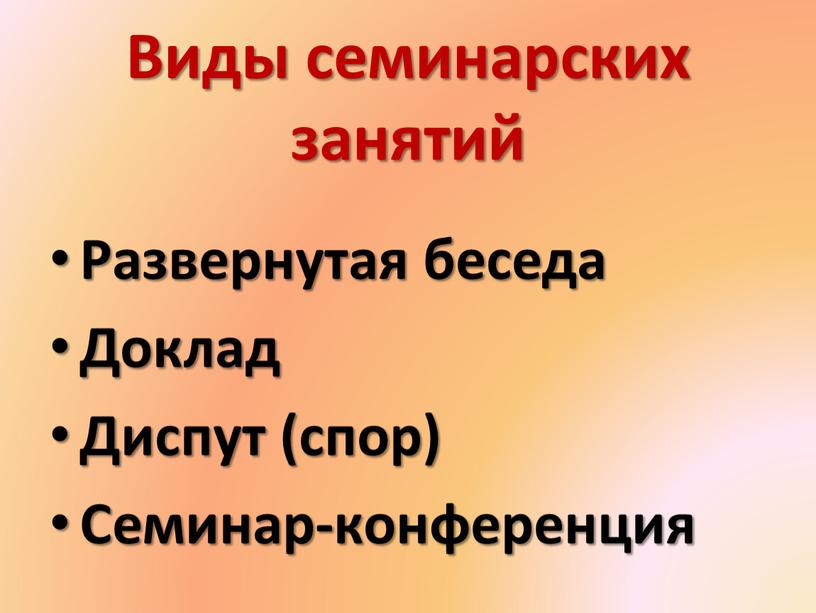 Виды семинарских занятий

• Развернутая беседа
• Доклад
• Диспут (спор)
• Семинар-конференция